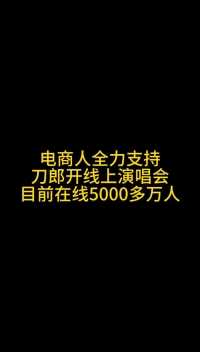 电商人全力支持
刀郎开线上演唱会
目前在线5000多万人